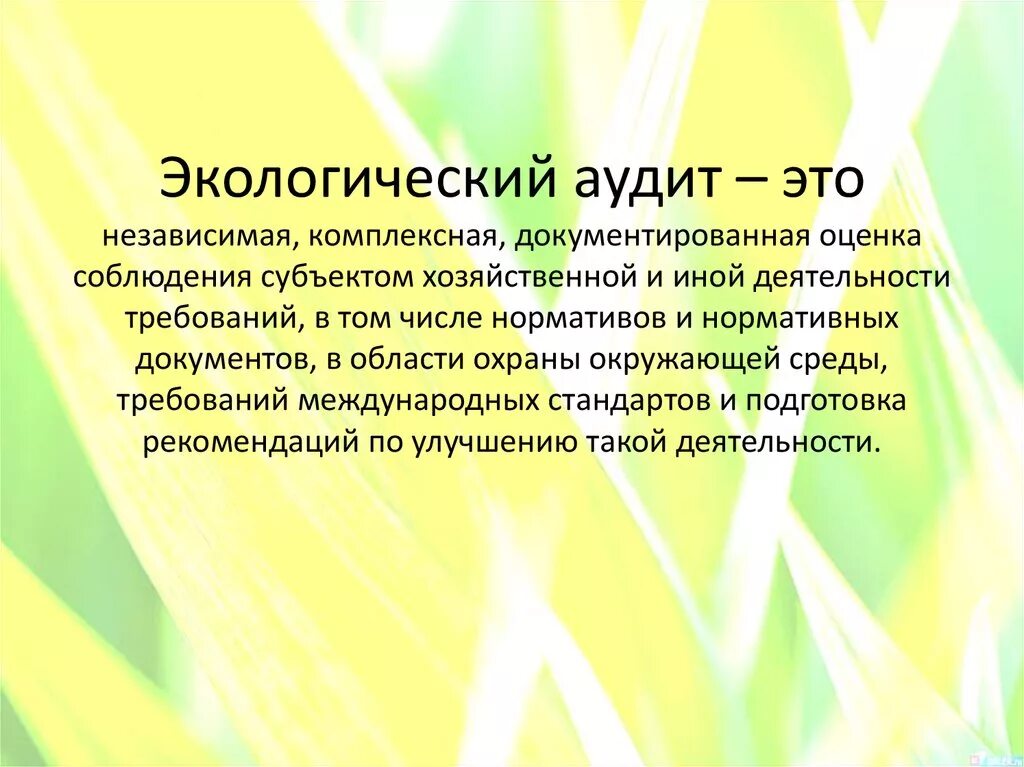 Экологический аудит – это

независимая, комплексная, документированная оценка соблюдения субъектом хозяйственной и иной деятельности требований, в том числе нормативов и нормативных документов, в области охраны окружающей среды, требований международных стандартов и подготовка рекомендаций по улучшению такой деятельности.